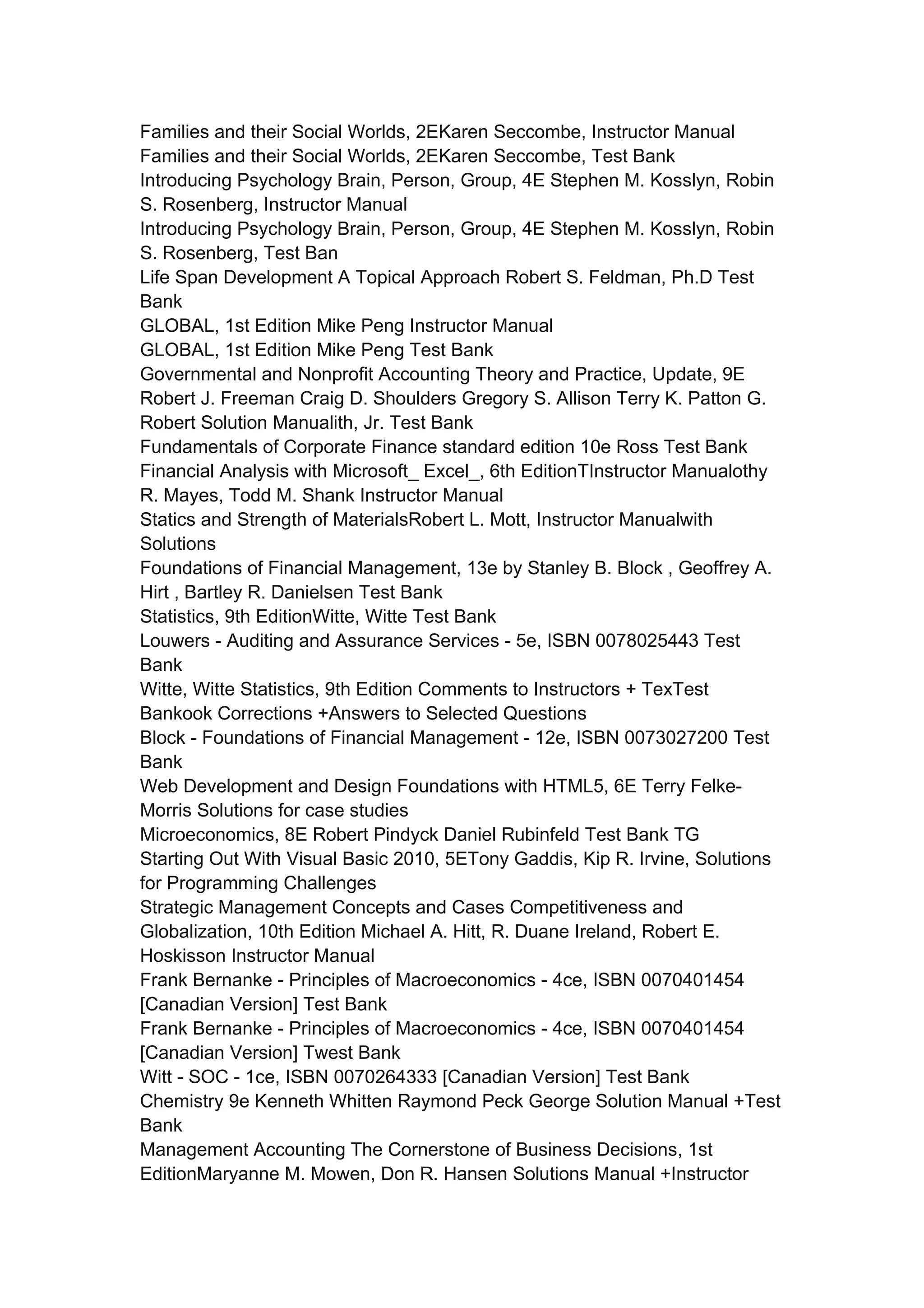 Families and their Social Worlds, 2EKaren Seccombe, Instructor Manual
Families and their Social Worlds, 2EKaren Seccombe, Test Bank
Introducing Psychology Brain, Person, Group, 4E Stephen M. Kosslyn, Robin S. Rosenberg, Instructor Manual
Introducing Psychology Brain, Person, Group, 4E Stephen M. Kosslyn, Robin S. Rosenberg, Test Ban
Life Span Development A Topical Approach Robert S. Feldman, Ph.D Test Bank
GLOBAL, 1st Edition Mike Peng Instructor Manual
GLOBAL, 1st Edition Mike Peng Test Bank
Governmental and Nonprofit Accounting Theory and Practice, Update, 9E Robert J. Freeman Craig D. Shoulders Gregory S. Allison Terry K. Patton G. Robert Solution Manualith, Jr. Test Bank
Fundamentals of Corporate Finance standard edition 10e Ross Test Bank
Financial Analysis with Microsoft_ Excel_, 6th EditionTInstructor Manualothy R. Mayes, Todd M. Shank Instructor Manual
Statics and Strength of MaterialsRobert L. Mott, Instructor Manualwith Solutions
Foundations of Financial Management, 13e by Stanley B. Block , Geoffrey A. Hirt , Bartley R. Danielsen Test Bank
Statistics, 9th EditionWitte, Witte Test Bank
Louwers - Auditing and Assurance Services - 5e, ISBN 0078025443 Test Bank
Witte, Witte Statistics, 9th Edition Comments to Instructors + TexTest Bankook Corrections +Answers to Selected Questions
Block - Foundations of Financial Management - 12e, ISBN 0073027200 Test Bank
Web Development and Design Foundations with HTML5, 6E Terry Felke-Morris Solutions for case studies
Microeconomics, 8E Robert Pindyck Daniel Rubinfeld Test Bank TG
Starting Out With Visual Basic 2010, 5ETony Gaddis, Kip R. Irvine, Solutions for Programming Challenges
Strategic Management Concepts and Cases Competitiveness and Globalization, 10th Edition Michael A. Hitt, R. Duane Ireland, Robert E. Hoskisson Instructor Manual
Frank Bernanke - Principles of Macroeconomics - 4ce, ISBN 0070401454 [Canadian Version] Test Bank
Frank Bernanke - Principles of Macroeconomics - 4ce, ISBN 0070401454 [Canadian Version] Twest Bank
Witt - SOC - 1ce, ISBN 0070264333 [Canadian Version] Test Bank
Chemistry 9e Kenneth Whitten Raymond Peck George Solution Manual +Test Bank
Management Accounting The Cornerstone of Business Decisions, 1st EditionMaryanne M. Mowen, Don R. Hansen Solutions Manual +Instructor